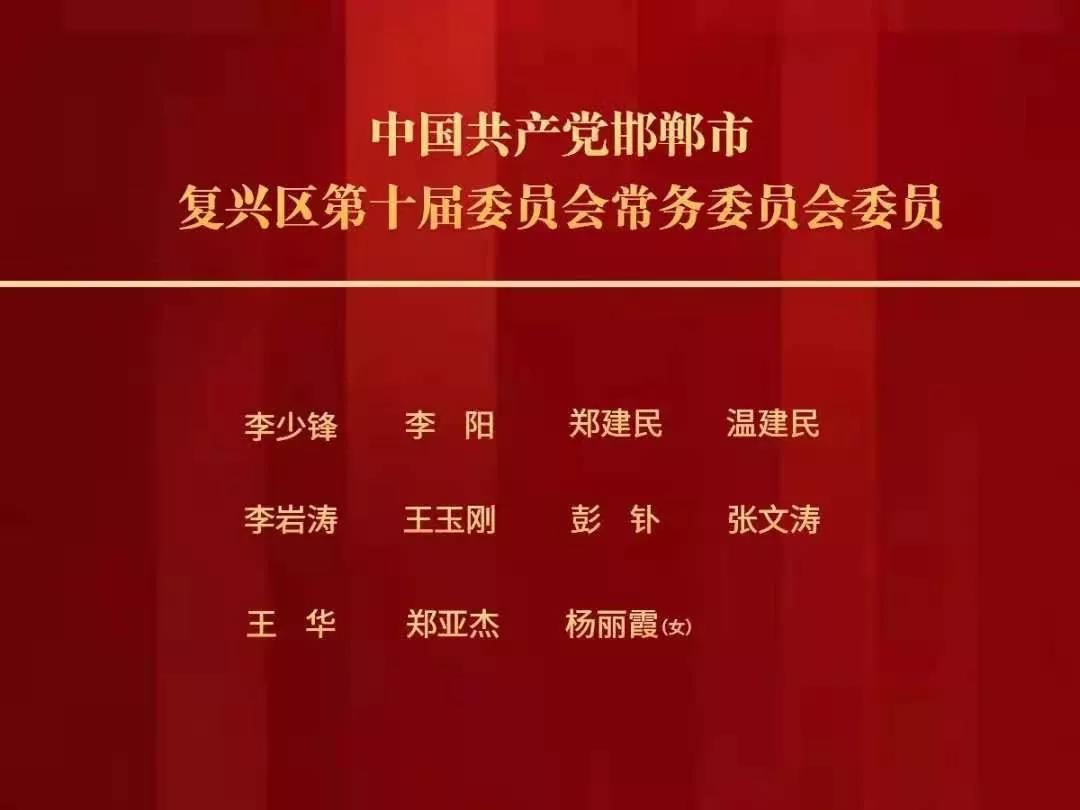 中国共产党邯郸市
复兴区第十届委员会常务委员会委员

李少锋　李　阳　郑建民　温建民

李岩涛　王玉刚　彭　钋　张文涛

王　华　郑亚杰　杨丽霞(女)